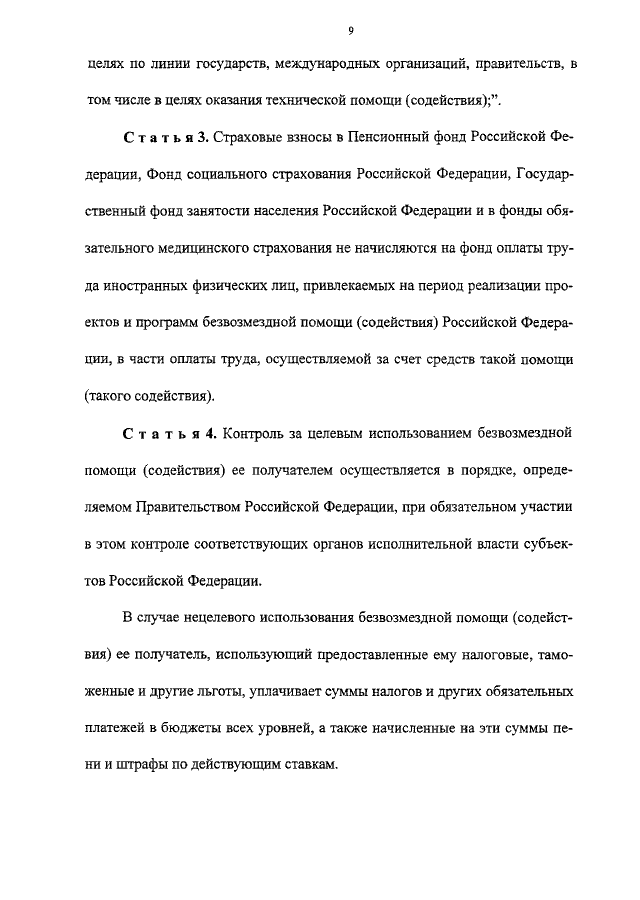 9

целях по линии государств, международных организаций, правительств, в том числе в целях оказания технической помощи (содействия);".

Статья 3. Страховые взносы в Пенсионный фонд Российской Федерации, Фонд социального страхования Российской Федерации, Государственный фонд занятости населения Российской Федерации и в фонды обязательного медицинского страхования не начисляются на фонд оплаты труда иностранных физических лиц, привлекаемых на период реализации проектов и программ безвозмездной помощи (содействия) Российской Федерации, в части оплаты труда, осуществляемой за счет средств такой помощи (такого содействия).

Статья 4. Контроль за целевым использованием безвозмездной помощи (содействия) ее получателем осуществляется в порядке, определяемом Правительством Российской Федерации, при обязательном участии в этом контроле соответствующих органов исполнительной власти субъектов Российской Федерации.

В случае нецелевого использования безвозмездной помощи (содействия) ее получатель, использующий предоставленные ему налоговые, таможенные и другие льготы, уплачивает суммы налогов и других обязательных платежей в бюджеты всех уровней, а также начисленные на эти суммы пени и штрафы по действующим ставкам.